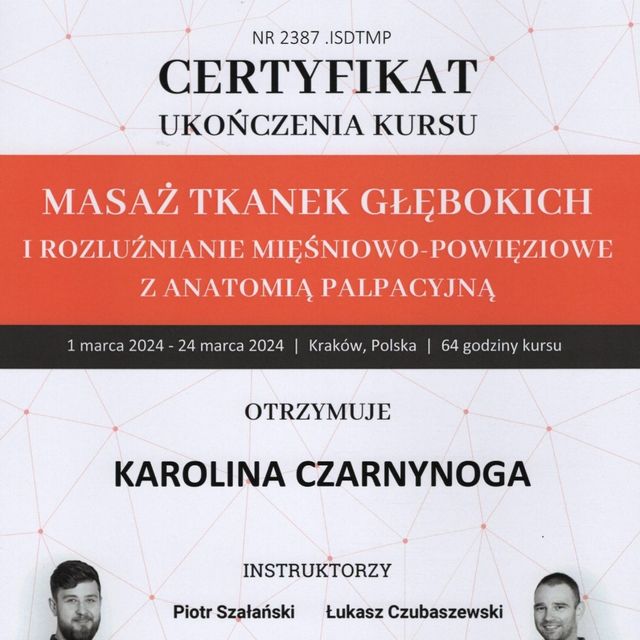 NR 2387 .ISDTMP

CERTYFIKAT
UKOŃCZENIA KURSU

MASAŻ TKANEK GŁĘBOKICH
I ROZLUŹNIANIE MIĘŚNIOWO-POWIĘZIOWE
Z ANATOMIĄ PALPACYJNĄ

1 marca 2024 - 24 marca 2024 | Kraków, Polska | 64 godziny kursu

OTRZYMUJE

KAROLINA CZARNYNOGA

INSTRUKTORZY

Piotr Szałański Łukasz Czubaszewski